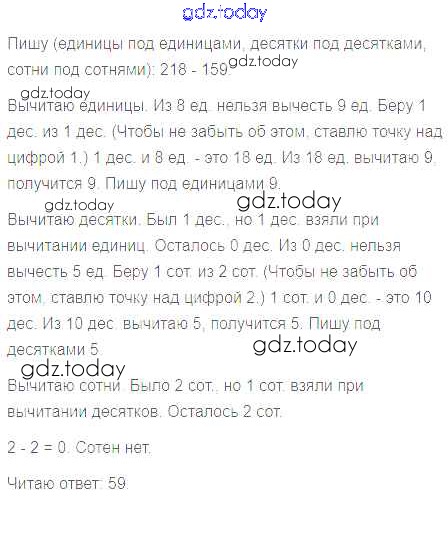 gdz.today

Пишу (единицы под единицами, десятки под десятками, сотни под сотнями): 218 - 159. gdz.today

gdz.today
Вычитаю единицы. Из 8 ед. нельзя вычесть 9 ед. Беру 1 дес. из 1 дес. (Чтобы не забыть об этом, ставлю точку над цифрой 1.) 1 дес. и 8 ед. - это 18 ед. Из 18 ед. вычитаю 9, получится 9. Пишу под единицами 9.

gdz.today gdz.today
Вычитаю десятки. Был 1 дес., но 1 дес. взяли при вычитании единиц. Осталось 0 дес. Из 0 дес. нельзя вычесть 5 ед. Беру 1 сот. из 2 сот. (Чтобы не забыть об этом, ставлю точку над цифрой 2.) 1 сот. и 0 дес. - это 10 дес. Из 10 дес. вычитаю 5, получится 5. Пишу под десятками 5. gdz.today

gdz.today
Вычитаю сотни. Было 2 сот., но 1 сот. взяли при вычитании десятков. Осталось 2 сот.

2 - 2 = 0. Сотен нет.

Читаю ответ: 59.